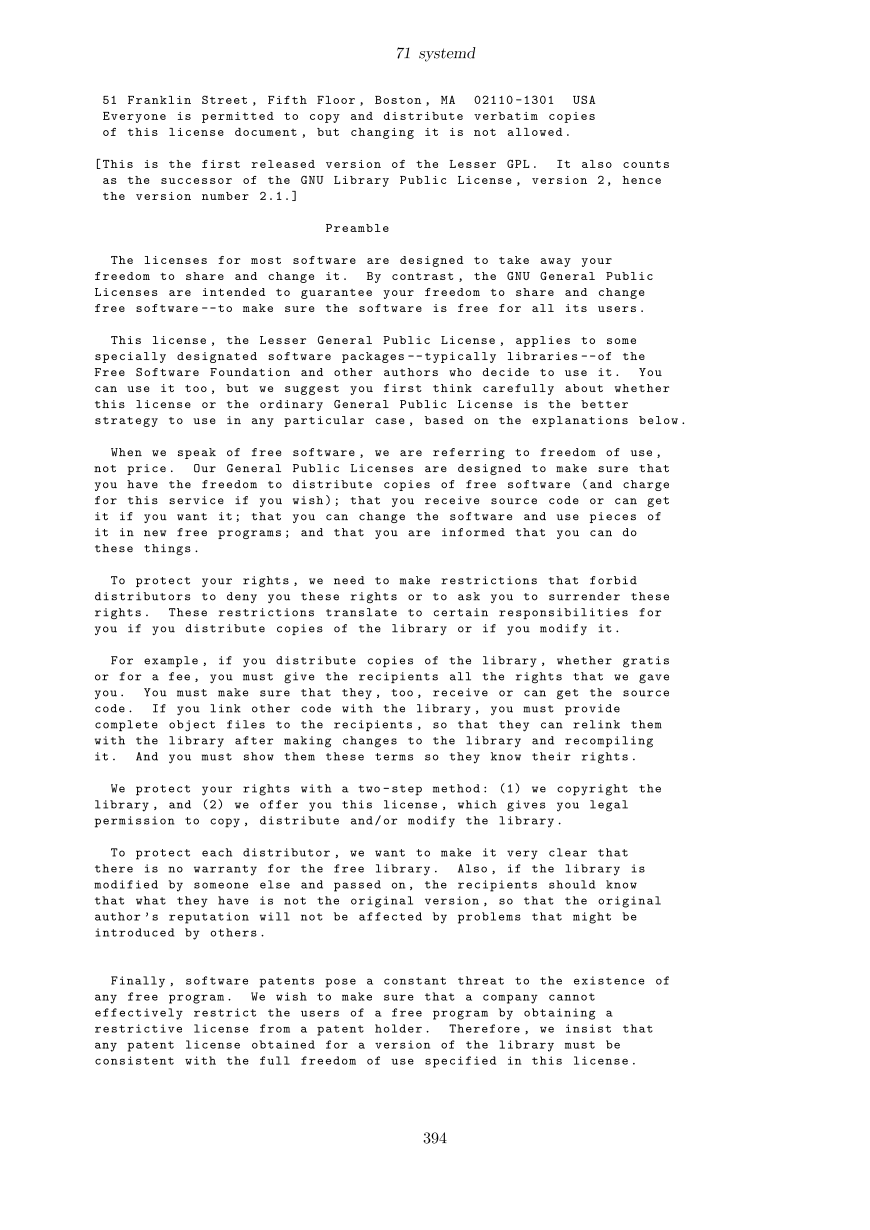 71 systemd

51 Franklin Street, Fifth Floor, Boston, MA 02110-1301 USA
Everyone is permitted to copy and distribute verbatim copies of this license document, but changing it is not allowed.

[This is the first released version of the Lesser GPL. It also counts as the successor of the GNU Library Public License, version 2, hence the version number 2.1.]

Preamble

The licenses for most software are designed to take away your freedom to share and change it. By contrast, the GNU General Public Licenses are intended to guarantee your freedom to share and change free software--to make sure the software is free for all its users.

This license, the Lesser General Public License, applies to some specially designated software packages--typically libraries--of the Free Software Foundation and other authors who decide to use it. You can use it too, but we suggest you first think carefully about whether this license or the ordinary General Public License is the better strategy to use in any particular case, based on the explanations below.

When we speak of free software, we are referring to freedom of use, not price. Our General Public Licenses are designed to make sure that you have the freedom to distribute copies of free software (and charge for this service if you wish); that you receive source code or can get it if you want it; that you can change the software and use pieces of it in new free programs; and that you are informed that you can do these things.

To protect your rights, we need to make restrictions that forbid distributors to deny you these rights or to ask you to surrender these rights. These restrictions translate to certain responsibilities for you if you distribute copies of the library or if you modify it.

For example, if you distribute copies of the library, whether gratis or for a fee, you must give the recipients all the rights that we gave you. You must make sure that they, too, receive or can get the source code. If you link other code with the library, you must provide complete object files to the recipients, so that they can relink them with the library after making changes to the library and recompiling it. And you must show them these terms so they know their rights.

We protect your rights with a two-step method: (1) we copyright the library, and (2) we offer you this license, which gives you legal permission to copy, distribute and/or modify the library.

To protect each distributor, we want to make it very clear that there is no warranty for the free library. Also, if the library is modified by someone else and passed on, the recipients should know that what they have is not the original version, so that the original author's reputation will not be affected by problems that might be introduced by others.

Finally, software patents pose a constant threat to the existence of any free program. We wish to make sure that a company cannot effectively restrict the users of a free program by obtaining a restrictive license from a patent holder. Therefore, we insist that any patent license obtained for a version of the library must be consistent with the full freedom of use specified in this license.

394